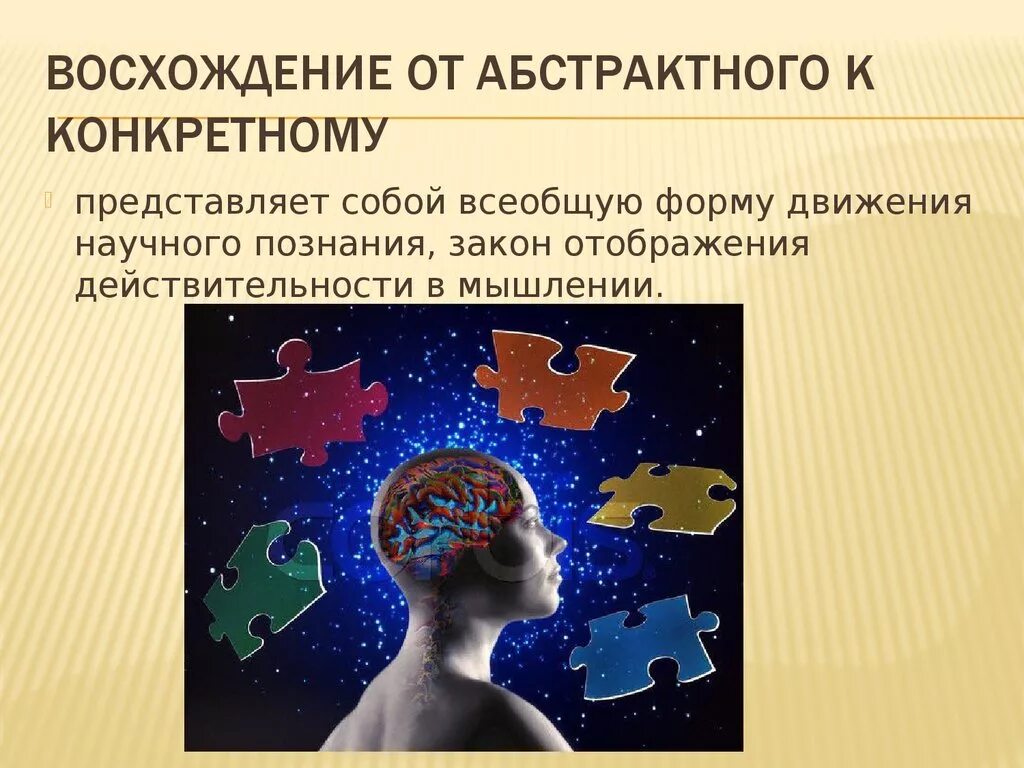 ВОСХОЖДЕНИЕ ОТ АБСТРАКТНОГО К КОНКРЕТНОМУ

представляет собой всеобщую форму движения научного познания, закон отображения действительности в мышлении.